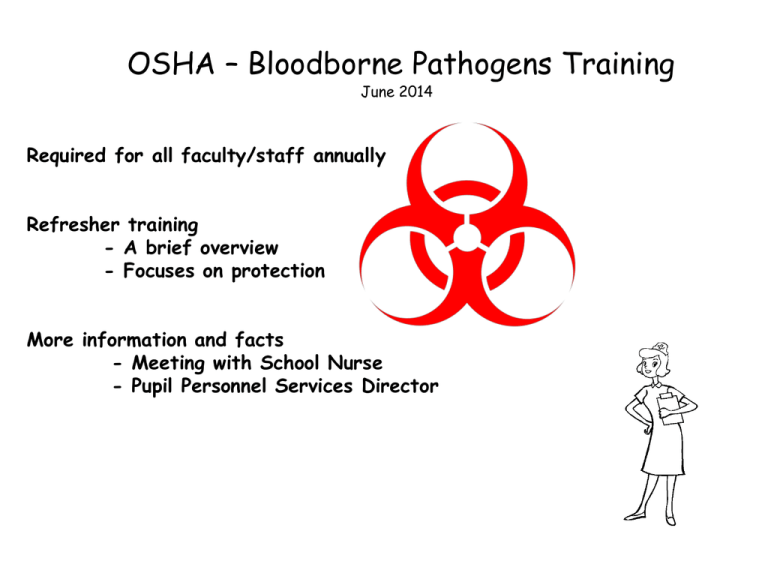 OSHA – Bloodborne Pathogens Training
June 2014

Required for all faculty/staff annually

Refresher training
- A brief overview
- Focuses on protection

More information and facts
- Meeting with School Nurse
- Pupil Personnel Services Director